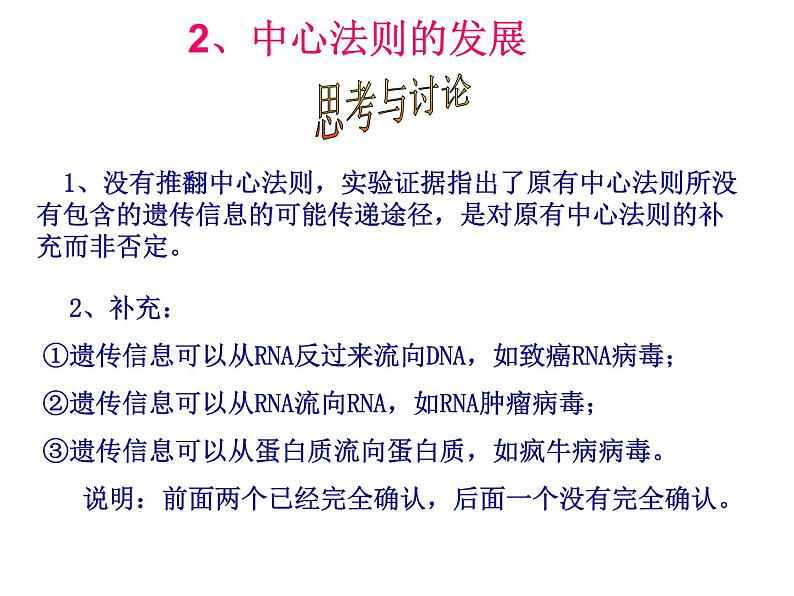 2、中心法则的发展

思考与讨论

1、没有推翻中心法则，实验证据指出了原有中心法则所没有包含的遗传信息的可能传递途径，是对原有中心法则的补充而非否定。

2、补充：

①遗传信息可以从RNA反过来流向DNA，如致癌RNA病毒；

②遗传信息可以从RNA流向RNA，如RNA肿瘤病毒；

③遗传信息可以从蛋白质流向蛋白质，如疯牛病病毒。

说明：前面两个已经完全确认，后面一个没有完全确认。